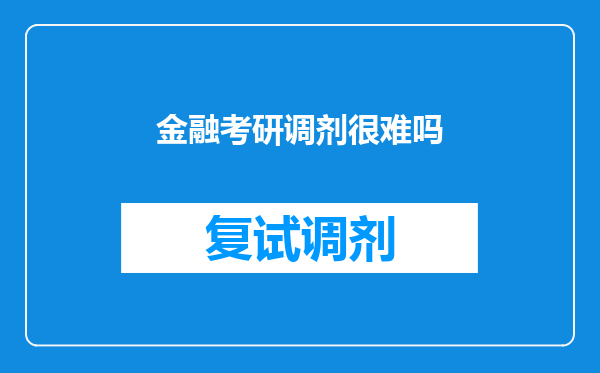 金融考研调剂很难吗

复试调剂